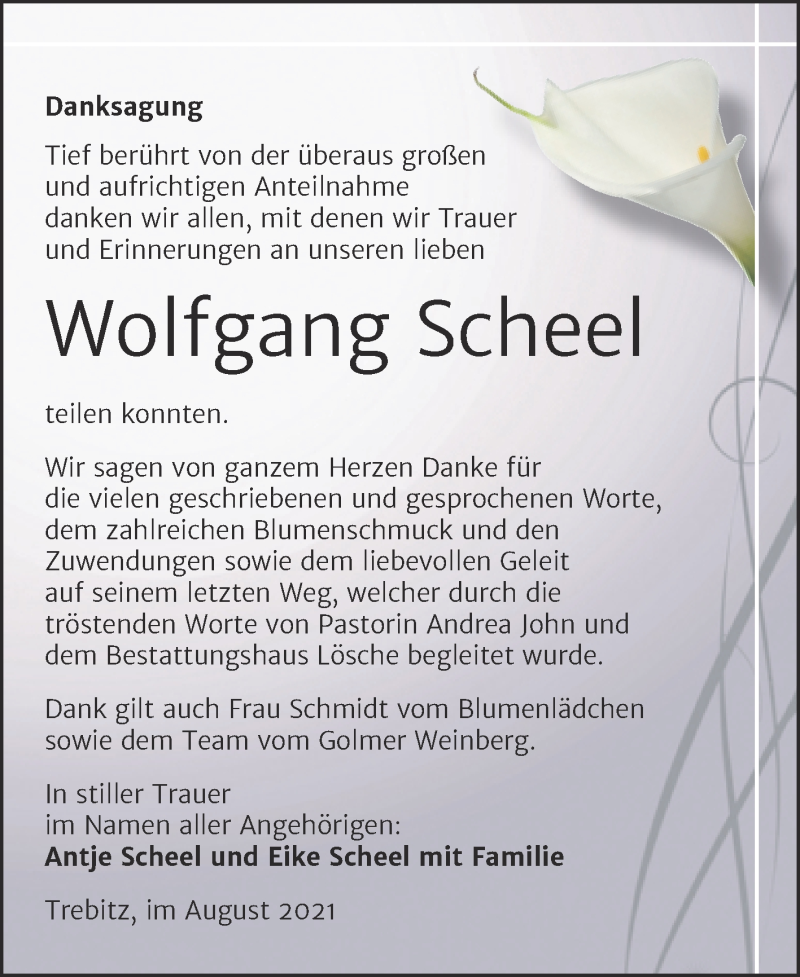 Danksagung

Tief berührt von der überaus großen und aufrichtigen Anteilnahme danken wir allen, mit denen wir Trauer und Erinnerungen an unseren lieben

Wolfgang Scheel

teilen konnten.

Wir sagen von ganzem Herzen Danke für die vielen geschriebenen und gesprochenen Worte, dem zahlreichen Blumenschmuck und den Zuwendungen sowie dem liebevollen Geleit auf seinem letzten Weg, welcher durch die tröstenden Worte von Pastorin Andrea John und dem Bestattungshaus Lösche begleitet wurde.

Dank gilt auch Frau Schmidt vom Blumenlädchen sowie dem Team vom Golmer Weinberg.

In stiller Trauer
im Namen aller Angehörigen:
Antje Scheel und Eike Scheel mit Familie

Trebitz, im August 2021